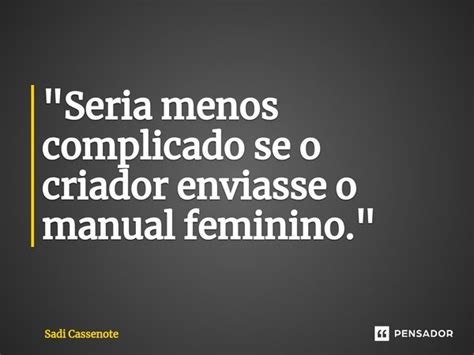 "Seria menos complicado se o criador enviasse o manual feminino."

Sadi Cassenote

PENSADOR